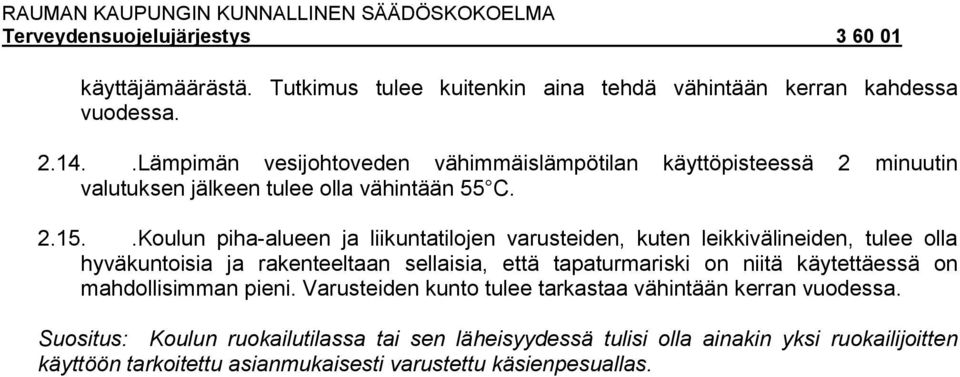 RAUMAN KAUPUNGIN KUNNALLINEN SÄÄDÖSKOKOELMA
Terveydensuojelujärjestys 3 60 01

käyttäjämäärästä. Tutkimus tulee kuitenkin aina tehdä vähintään kerran kahdessa vuodessa.

2.14. .Lämpimän vesijohtoveden vähimmäislämpötilan käyttöpisteessä 2 minuutin valutuksen jälkeen tulee olla vähintään 55°C.

2.15. .Koulun piha-alueen ja liikuntatilojen varusteiden, kuten leikkivälineiden, tulee olla hyväkuntoisia ja rakenteeltaan sellaisia, että tapaturmariski on niitä käytettäessä on mahdollisimman pieni. Varusteiden kunto tulee tarkastaa vähintään kerran vuodessa.

Suositus: Koulun ruokailutilassa tai sen läheisyydessä tulisi olla ainakin yksi ruokailijoitten käyttöön tarkoitettu asianmukaisesti varustettu käsienpesuallas.